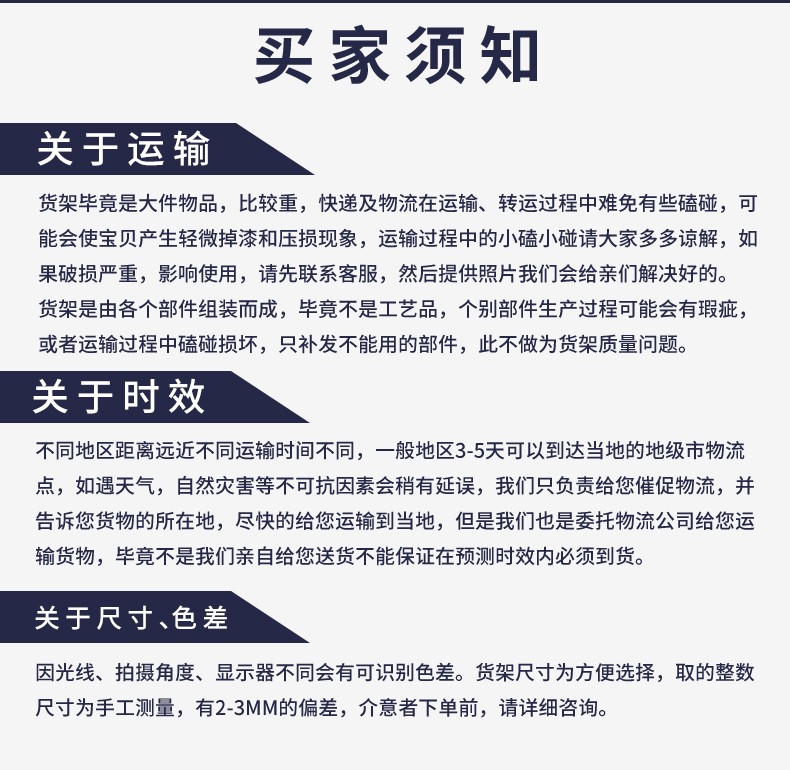 买家须知

关于运输

货架毕竟是大件物品，比较重，快递及物流在运输、转运过程中难免有些磕碰，可能会使宝贝产生轻微掉漆和压损现象，运输过程中的小磕小碰请大家多多谅解，如果破损严重，影响使用，请先联系客服，然后提供照片我们会给亲们解决好的。
货架是由各个部件组装而成，毕竟不是工艺品，个别部件生产过程可能会有瑕疵，或者运输过程中磕碰损坏，只补发不能用的部件，此不做为货架质量问题。

关于时效

不同地区距离远近不同运输时间不同，一般地区3-5天可以到达当地的地级市物流点，如遇天气，自然灾害等不可抗因素会稍有延误，我们只负责给您催促物流，并告诉您货物的所在地，尽快的给您运输到当地，但是我们也是委托物流公司给您运输货物，毕竟不是我们亲自给您送货不能保证在预测时效内必须到货。

关于尺寸、色差

因光线、拍摄角度、显示器不同会有可识别色差。货架尺寸为方便选择，取的整数尺寸为手工测量，有2-3MM的偏差，介意者下单前，请详细咨询。